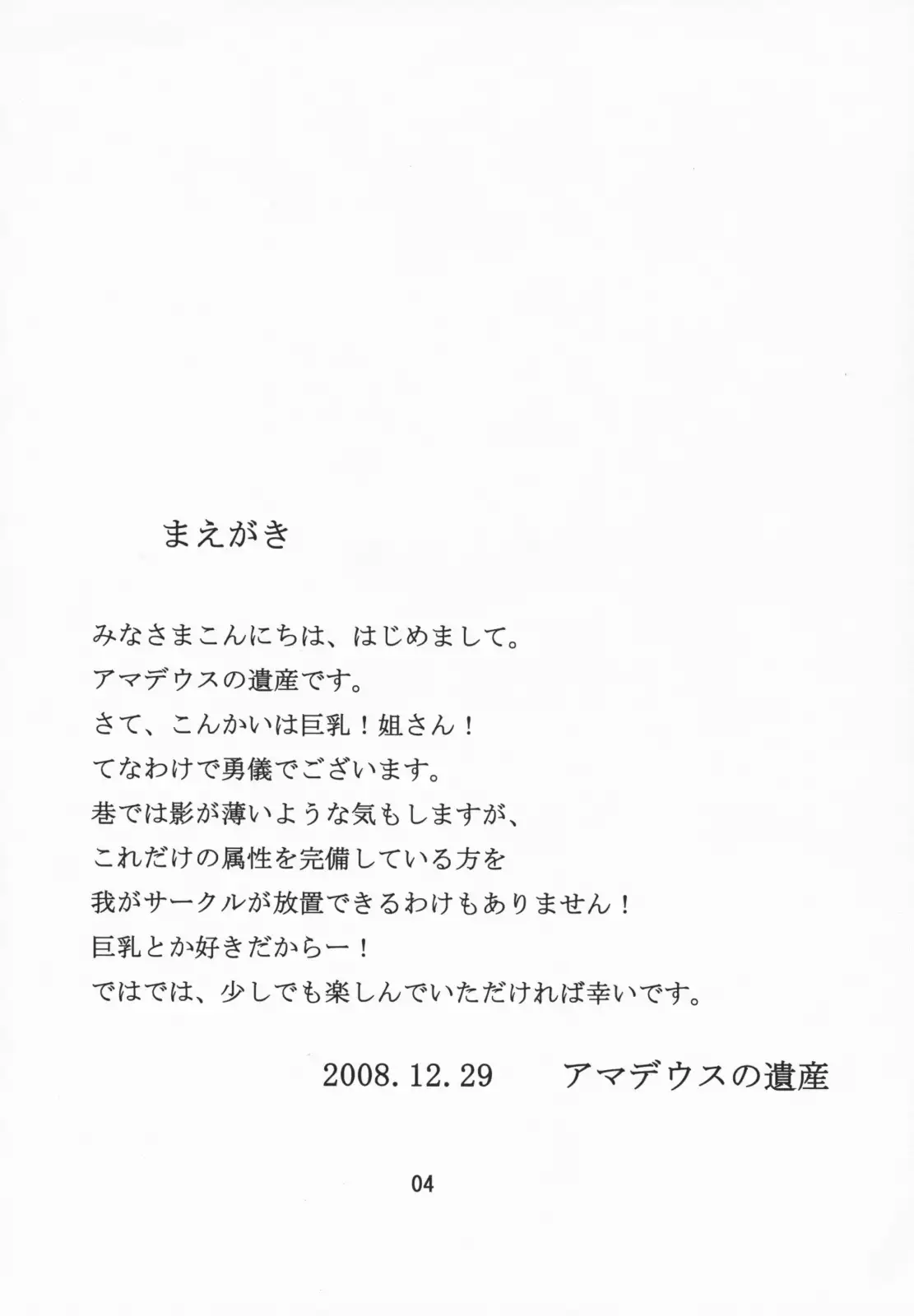 まえがき

みなさまこんにちは、はじめまして。
アマデウスの遺産です。
さて、こんかいは巨乳！姐さん！
てなわけで勇儀でございます。
巷では影が薄いような気もしますが、
これだけの属性を完備している方を
我がサークルが放置できるわけもありません！
巨乳とか好きだからー！
ではでは、少しでも楽しんでいただければ幸いです。

2008.12.29 アマデウスの遺産

04